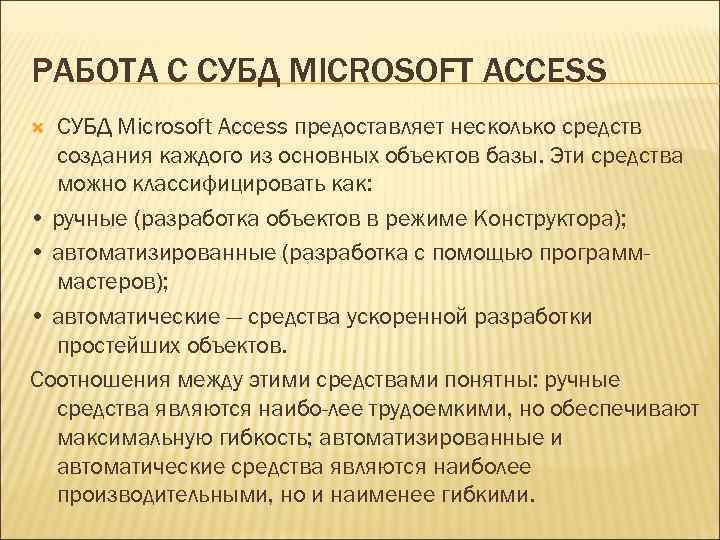 РАБОТА С СУБД MICROSOFT ACCESS

СУБД Microsoft Access предоставляет несколько средств создания каждого из основных объектов базы. Эти средства можно классифицировать как:

• ручные (разработка объектов в режиме Конструктора);

• автоматизированные (разработка с помощью программ-мастеров);

• автоматические — средства ускоренной разработки простейших объектов.

Соотношения между этими средствами понятны: ручные средства являются наибо-лее трудоемкими, но обеспечивают максимальную гибкость; автоматизированные и автоматические средства являются наиболее производительными, но и наименее гибкими.